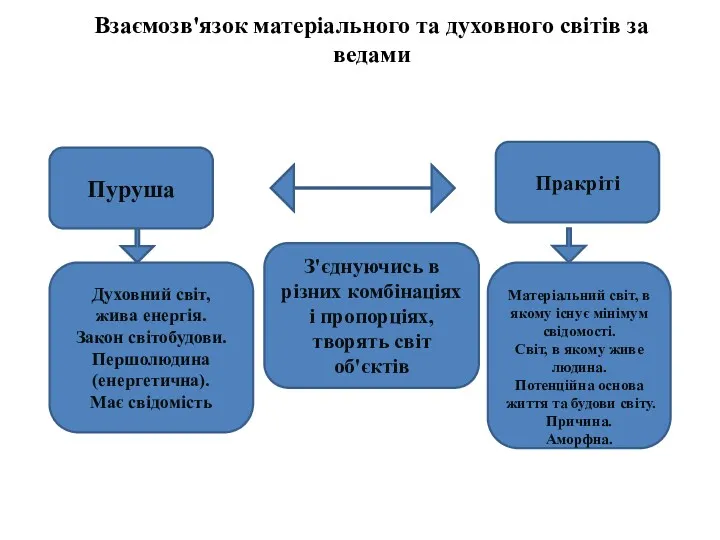 Взаємозв'язок матеріального та духовного світів за ведами

Пуруша

Пракріті

Духовний світ, жива енергія. Закон світобудови. Першолюдина (енергетична). Має свідомість

З'єднуючись в різних комбінаціях і пропорціях, творять світ об'єктів

Матеріальний світ, в якому існує мінімум свідомості. Світ, в якому живе людина. Потенційна основа життя та будови світу. Причина. Аморфна.